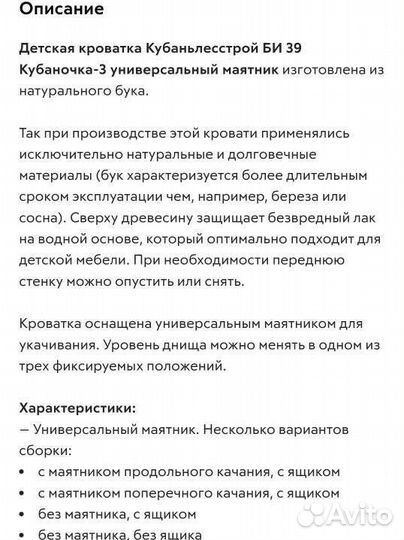 Описание

Детская кроватка Кубаньлесстрой БИ 39 Кубаночка-3 универсальный маятник изготовлена из натурального бука.

Так при производстве этой кровати применялись исключительно натуральные и долговечные материалы (бук характеризуется более длительным сроком эксплуатации чем, например, береза или сосна). Сверху древесину защищает безвредный лак на водной основе, который оптимально подходит для детской мебели. При необходимости переднюю стенку можно опустить или снять.

Кроватка оснащена универсальным маятником для укачивания. Уровень днища можно менять в одном из трех фиксируемых положений.

Характеристики:
— Универсальный маятник. Несколько вариантов сборки:
• с маятником продольного качания, с ящиком
• с маятником поперечного качания, с ящиком
• без маятника, с ящиком
• без маятника, без ящика

Avito